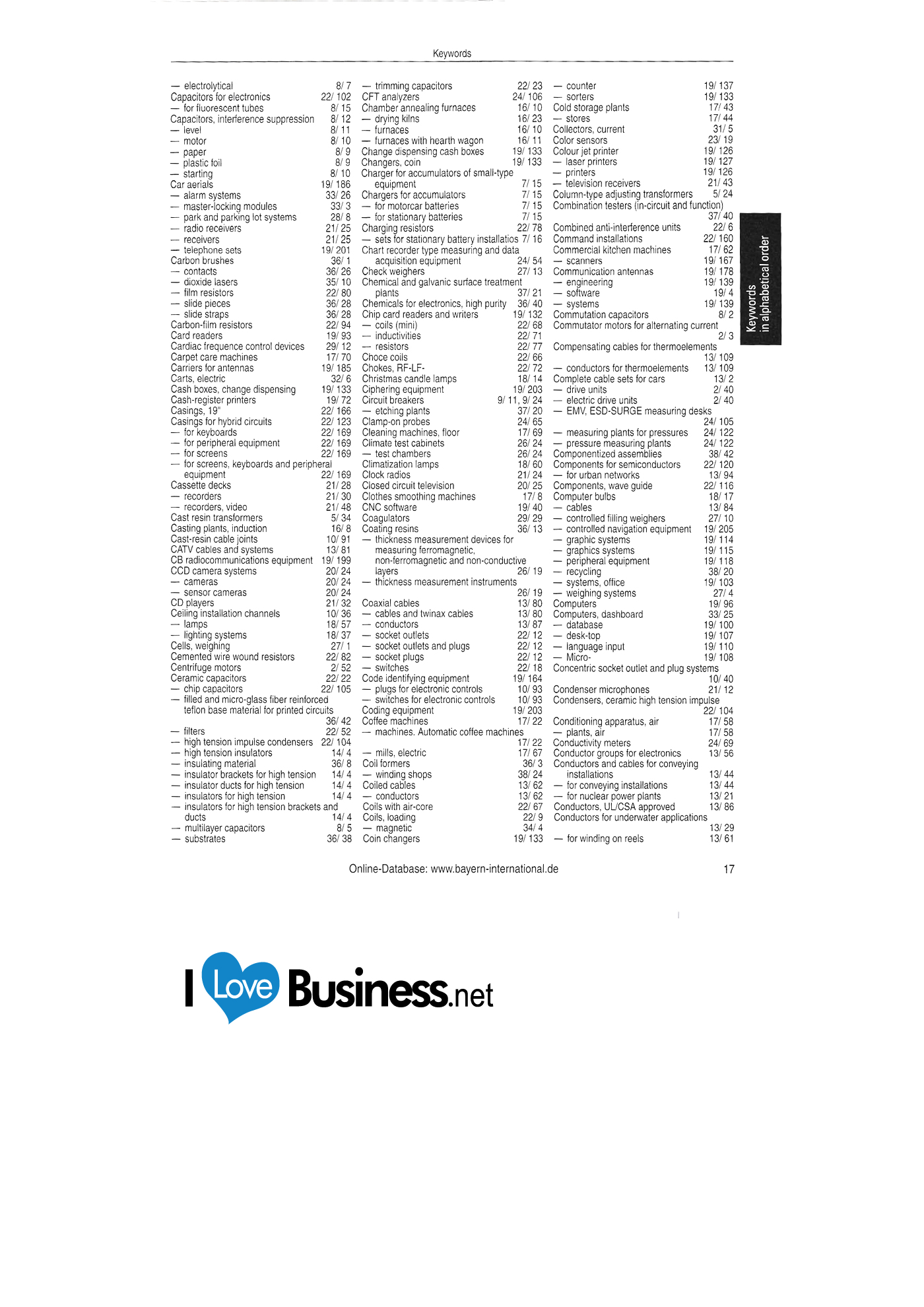 Keywords

— electrolytical 8/ 7
Capacitors for electronics 22/ 102
— for fluorescent tubes 8/ 15
Capacitors, interference suppression 8/ 12
— level 8/ 11
— motor 8/ 10
— paper 8/ 9
— plastic foil 8/ 9
— starting 8/ 10
Car aerials 19/ 186
— alarm systems 33/ 26
— master-locking modules 33/ 3
— park and parking lot systems 28/ 8
— radio receivers 21/ 25
— receivers 21/ 25
— telephone sets 19/ 201
Carbon brushes 36/ 1
— contacts 36/ 26
— dioxide lasers 35/ 10
— film resistors 22/ 80
— slide pieces 36/ 28
— slide straps 36/ 28
Carbon-film resistors 22/ 94
Card readers 19/ 93
Cardiac frequence control devices 29/ 12
Carpet care machines 17/ 70
Carriers for antennas 19/ 185
Carts, electric 32/ 6
Cash boxes, change dispensing 19/ 133
Cash-register printers 19/ 72
Casings, 19" 22/ 166
Casings for hybrid circuits 22/ 123
— for keyboards 22/ 169
— for peripheral equipment 22/ 169
— for screens 22/ 169
— for screens, keyboards and peripheral equipment 22/ 169
Cassette decks 21/ 28
— recorders 21/ 30
— recorders, video 21/ 48
Cast resin transformers 5/ 34
Casting plants, induction 16/ 8
Cast-resin cable joints 10/ 91
CATV cables and systems 13/ 81
CB radiocommunications equipment 19/ 199
CCD camera systems 20/ 24
— cameras 20/ 24
— sensor cameras 20/ 24
CD players 21/ 32
Ceiling installation channels 10/ 36
— lamps 18/ 57
— lighting systems 18/ 37
Cells, weighing 27/ 1
Cemented wire wound resistors 22/ 82
Centrifuge motors 2/ 52
Ceramic capacitors 22/ 22
— chip capacitors 22/ 105
— filled and micro-glass fiber reinforced teflon base material for printed circuits 36/ 42
— filters 22/ 52
— high tension impulse condensers 22/ 104
— high tension insulators 14/ 4
— insulating material 36/ 8
— insulator brackets for high tension 14/ 4
— insulator ducts for high tension 14/ 4
— insulators for high tension 14/ 4
— insulators for high tension brackets and ducts 14/ 4
— multilayer capacitors 8/ 5
— substrates 36/ 38

— trimming capacitors 22/ 23
CFT analyzers 24/ 106
Chamber annealing furnaces 16/ 10
— drying kilns 16/ 23
— furnaces 16/ 10
— furnaces with hearth wagon 16/ 11
Change dispensing cash boxes 19/ 133
Changers, coin 19/ 133
Charger for accumulators of small-type equipment 7/ 15
Chargers for accumulators 7/ 15
— for motorcar batteries 7/ 15
— for stationary batteries 7/ 15
Charging resistors 22/ 78
— sets for stationary battery installatios 7/ 16
Chart recorder type measuring and data acquisition equipment 24/ 54
Check weighers 27/ 13
Chemical and galvanic surface treatment plants 37/ 21
Chemicals for electronics, high purity 36/ 40
Chip card readers and writers 19/ 132
— coils (mini) 22/ 68
— inductivities 22/ 71
— resistors 22/ 77
Choce coils 22/ 66
Chokes, RF-LF- 22/ 72
Christmas candle lamps 18/ 14
Ciphering equipment 19/ 203
Circuit breakers 9/ 11, 9/ 24
— etching plants 37/ 20
Clamp-on probes 24/ 65
Cleaning machines, floor 17/ 69
Climate test cabinets 26/ 24
— test chambers 26/ 24
Climatization lamps 18/ 60
Clock radios 21/ 24
Closed circuit television 20/ 25
Clothes smoothing machines 17/ 8
CNC software 19/ 40
Coagulators 29/ 29
Coating resins 36/ 13
— thickness measurement devices for measuring ferromagnetic, non-ferromagnetic and non-conductive layers 26/ 19
— thickness measurement instruments 26/ 19
Coaxial cables 13/ 80
— cables and twinax cables 13/ 80
— conductors 13/ 87
— socket outlets 22/ 12
— socket outlets and plugs 22/ 12
— socket plugs 22/ 12
— switches 22/ 18
Code identifying equipment 19/ 164
— plugs for electronic controls 10/ 93
— switches for electronic controls 10/ 93
Coding equipment 19/ 203
Coffee machines 17/ 22
— machines. Automatic coffee machines 17/ 22
— mills, electric 17/ 67
Coil formers 36/ 3
— winding shops 38/ 24
Coiled cables 13/ 62
— conductors 13/ 62
Coils with air-core 22/ 67
Coils, loading 22/ 9
— magnetic 34/ 4
Coin changers 19/ 133

— counter 19/ 137
— sorters 19/ 133
Cold storage plants 17/ 43
— stores 17/ 44
Collectors, current 31/ 5
Color sensors 23/ 19
Colour jet printer 19/ 126
— laser printers 19/ 127
— printers 19/ 126
— television receivers 21/ 43
Column-type adjusting transformers 5/ 24
Combination testers (in-circuit and function) 37/ 40
Combined anti-interference units 22/ 6
Command installations 22/ 160
Commercial kitchen machines 17/ 62
— scanners 19/ 167
Communication antennas 19/ 178
— engineering 19/ 139
— software 19/ 4
— systems 19/ 139
Commutation capacitors 8/ 2
Commutator motors for alternating current 2/ 3
Compensating cables for thermoelements 13/ 109
— conductors for thermoelements 13/ 109
Complete cable sets for cars 13/ 2
— drive units 2/ 40
— electric drive units 2/ 40
— EMV, ESD-SURGE measuring desks 24/ 105
— measuring plants for pressures 24/ 122
— pressure measuring plants 24/ 122
Componentized assemblies 38/ 42
Components for semiconductors 22/ 120
— for urban networks 13/ 94
Components, wave guide 22/ 116
Computer bulbs 18/ 17
— cables 13/ 84
— controlled filling weighers 27/ 10
— controlled navigation equipment 19/ 205
— graphic systems 19/ 114
— graphics systems 19/ 115
— peripheral equipment 19/ 118
— recycling 38/ 20
— systems, office 19/ 103
— weighing systems 27/ 4
Computers 19/ 96
Computers, dashboard 33/ 25
— database 19/ 100
— desk-top 19/ 107
— language input 19/ 110
— Micro- 19/ 108
Concentric socket outlet and plug systems 10/ 40
Condenser microphones 21/ 12
Condensers, ceramic high tension impulse 22/ 104
Conditioning apparatus, air 17/ 58
— plants, air 17/ 58
Conductivity meters 24/ 69
Conductor groups for electronics 13/ 56
Conductors and cables for conveying installations 13/ 44
— for conveying installations 13/ 44
— for nuclear power plants 13/ 21
Conductors, UL/CSA approved 13/ 86
Conductors for underwater applications 13/ 29
— for winding on reels 13/ 61

Keywords
in alphabetical order

Online-Database: www.bayern-international.de
17

I Love Business.net